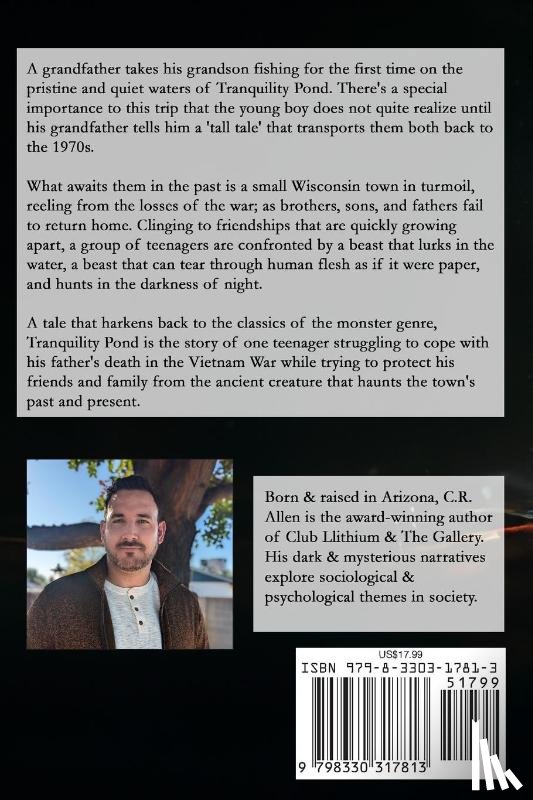 A grandfather takes his grandson fishing for the first time on the pristine and quiet waters of Tranquility Pond. There's a special importance to this trip that the young boy does not quite realize until his grandfather tells him a 'tall tale' that transports them both back to the 1970s.

What awaits them in the past is a small Wisconsin town in turmoil, reeling from the losses of the war; as brothers, sons, and fathers fail to return home. Clinging to friendships that are quickly growing apart, a group of teenagers are confronted by a beast that lurks in the water, a beast that can tear through human flesh as if it were paper, and hunts in the darkness of night.

A tale that harkens back to the classics of the monster genre, Tranquility Pond is the story of one teenager struggling to cope with his father's death in the Vietnam War while trying to protect his friends and family from the ancient creature that haunts the town's past and present.

Born & raised in Arizona, C.R. Allen is the award-winning author of Club Llithium & The Gallery. His dark & mysterious narratives explore sociological & psychological themes in society.

US$17.99
ISBN 979-8-3303-1781-3
51799
9 798330 317813